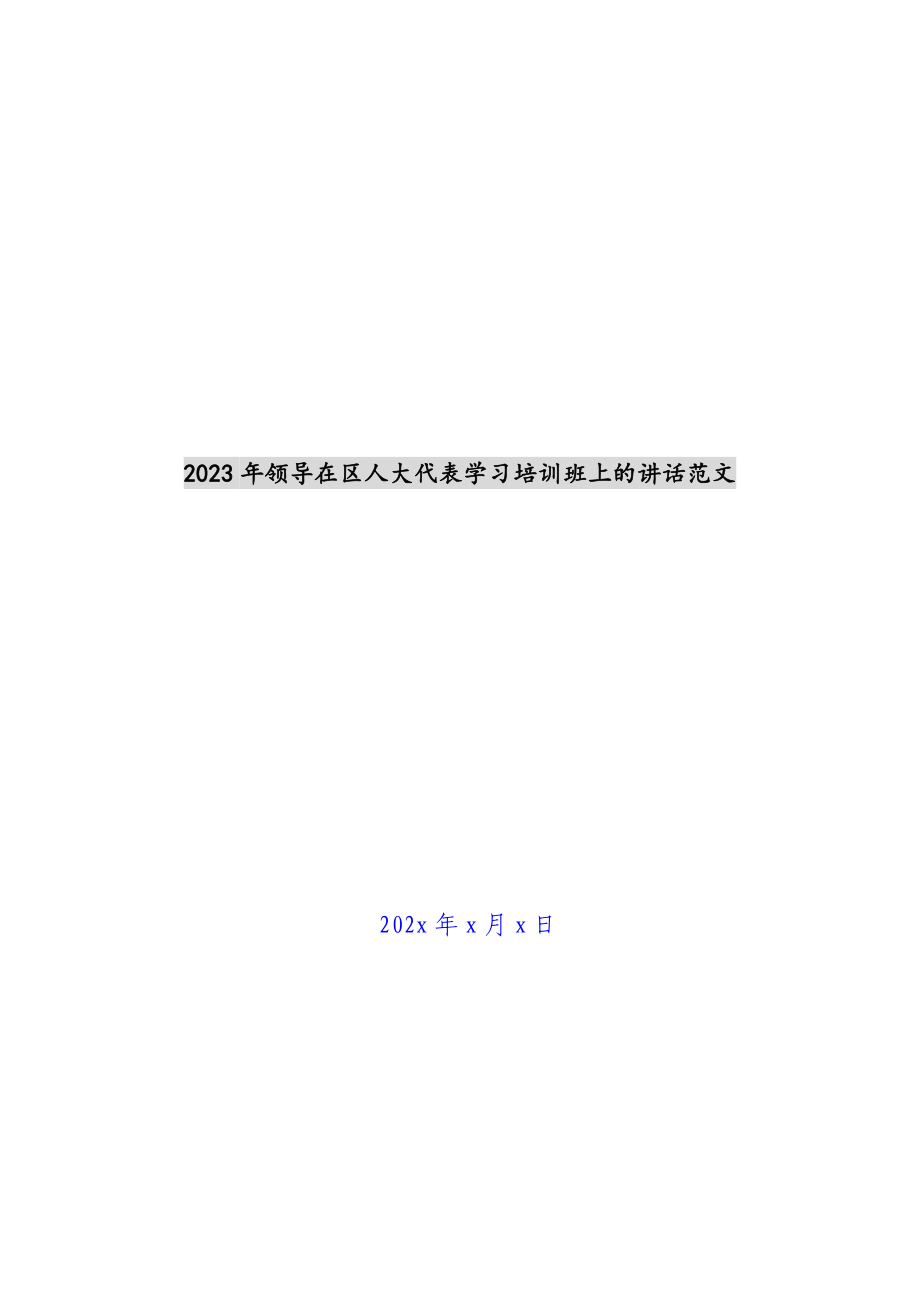 2023年领导在区人大代表学习培训班上的讲话范文

202x年x月x日